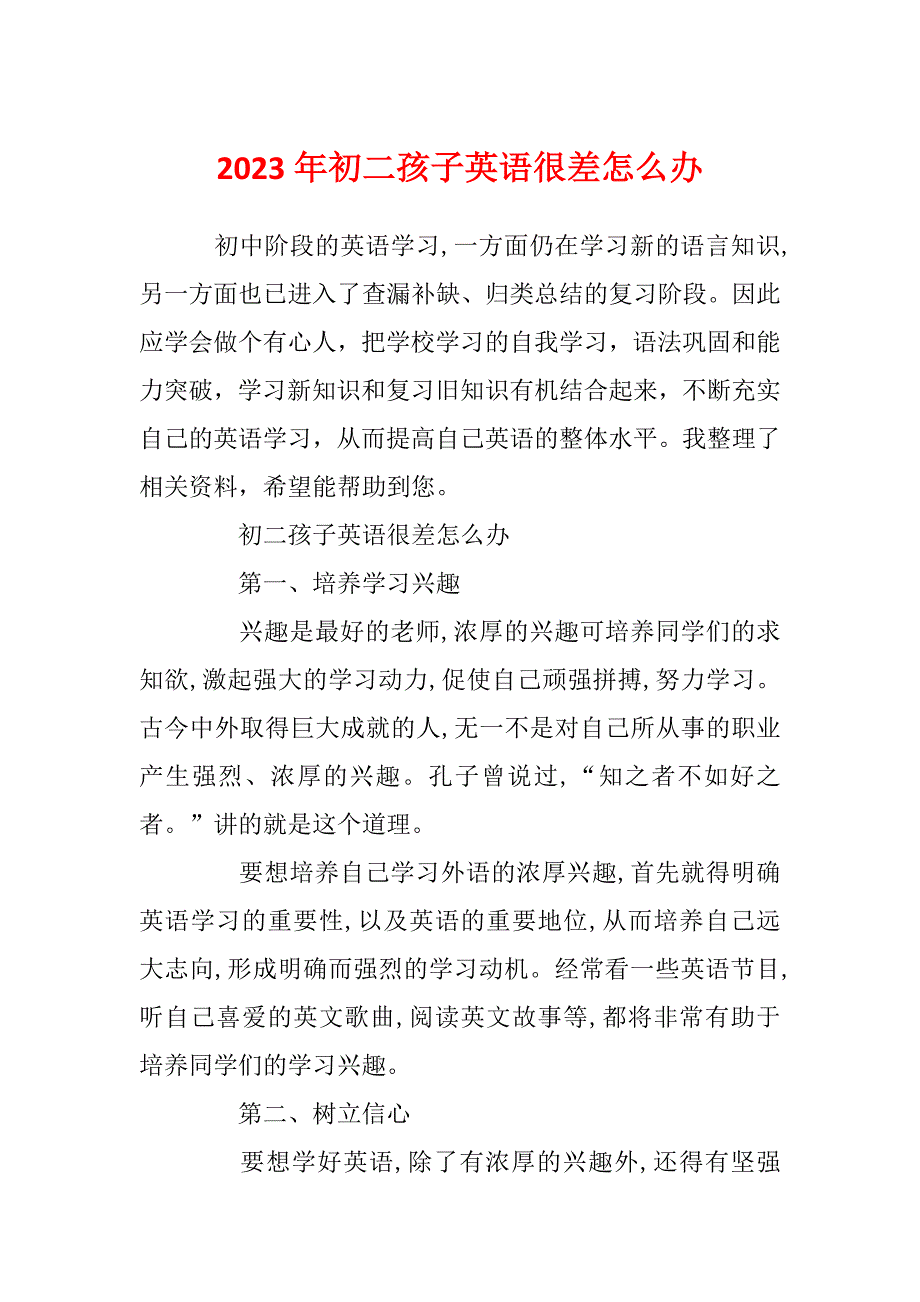 2023年初二孩子英语很差怎么办

初中阶段的英语学习,一方面仍在学习新的语言知识,另一方面也已进入了查漏补缺、归类总结的复习阶段。因此应学会做个有心人，把学校学习的自我学习，语法巩固和能力突破，学习新知识和复习旧知识有机结合起来，不断充实自己的英语学习，从而提高自己英语的整体水平。我整理了相关资料，希望能帮助到您。

初二孩子英语很差怎么办

第一、培养学习兴趣

兴趣是最好的老师,浓厚的兴趣可培养同学们的求知欲,激起强大的学习动力,促使自己顽强拼搏,努力学习。古今中外取得巨大成就的人,无一不是对自己所从事的职业产生强烈、浓厚的兴趣。孔子曾说过,“知之者不如好之者。”讲的就是这个道理。

要想培养自己学习外语的浓厚兴趣,首先就得明确英语学习的重要性,以及英语的重要地位,从而培养自己远大志向,形成明确而强烈的学习动机。经常看一些英语节目,听自己喜爱的英文歌曲,阅读英文故事等,都将非常有助于培养同学们的学习兴趣。

第二、树立信心

要想学好英语,除了有浓厚的兴趣外,还得有坚强